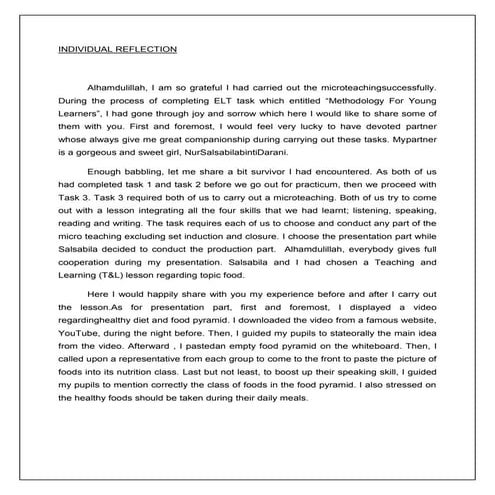 INDIVIDUAL REFLECTION

Alhamdulillah, I am so grateful I had carried out the microteachingsuccessfully. During the process of completing ELT task which entitled "Methodology For Young Learners", I had gone through joy and sorrow which here I would like to share some of them with you. First and foremost, I would feel very lucky to have devoted partner whose always give me great companionship during carrying out these tasks. Mypartner is a gorgeous and sweet girl, NurSalsabilabintiDarani.

Enough babbling, let me share a bit survivor I had encountered. As both of us had completed task 1 and task 2 before we go out for practicum, then we proceed with Task 3. Task 3 required both of us to carry out a microteaching. Both of us try to come out with a lesson integrating all the four skills that we had learnt; listening, speaking, reading and writing. The task requires each of us to choose and conduct any part of the micro teaching excluding set induction and closure. I choose the presentation part while Salsabila decided to conduct the production part. Alhamdulillah, everybody gives full cooperation during my presentation. Salsabila and I had chosen a Teaching and Learning (T&L) lesson regarding topic food.

Here I would happily share with you my experience before and after I carry out the lesson.As for presentation part, first and foremost, I displayed a video regardinghealthy diet and food pyramid. I downloaded the video from a famous website, YouTube, during the night before. Then, I guided my pupils to stateorally the main idea from the video. Afterward , I pastedan empty food pyramid on the whiteboard. Then, I called upon a representative from each group to come to the front to paste the picture of foods into its nutrition class. Last but not least, to boost up their speaking skill, I guided my pupils to mention correctly the class of foods in the food pyramid. I also stressed on the healthy foods should be taken during their daily meals.